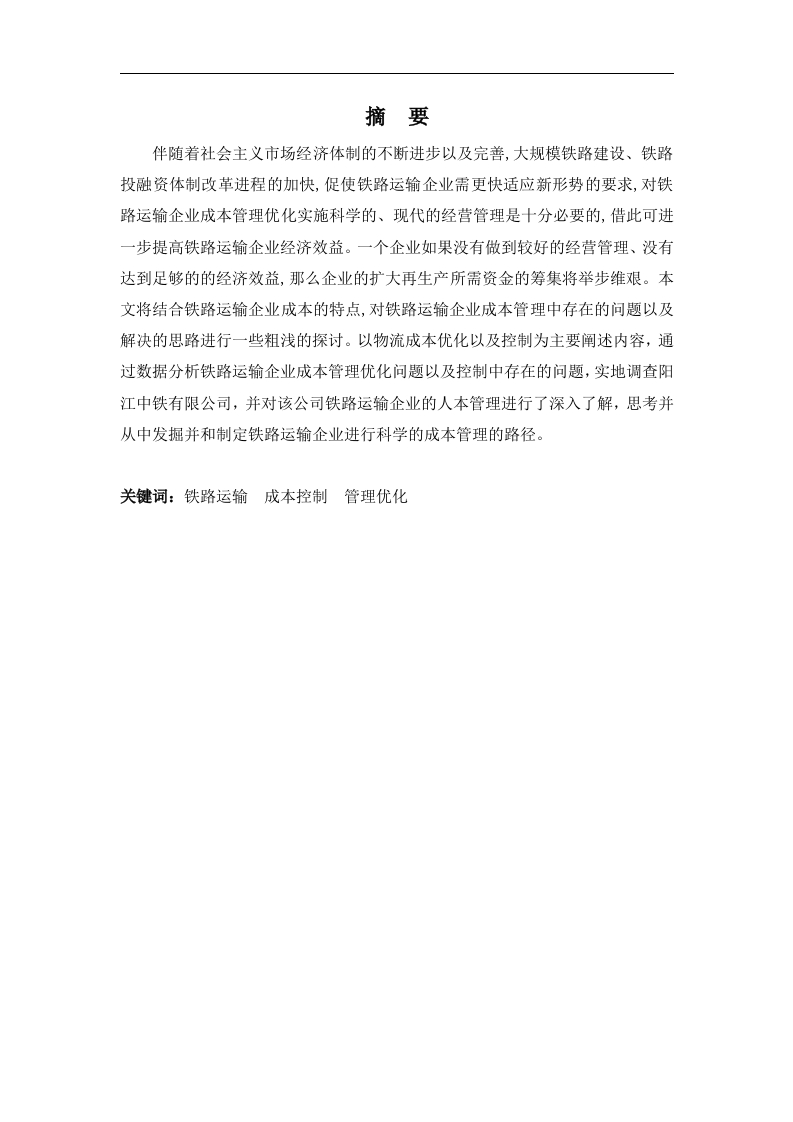 摘 要

伴随着社会主义市场经济体制的不断进步以及完善,大规模铁路建设、铁路投融资体制改革进程的加快,促使铁路运输企业需更快适应新形势的要求,对铁路运输企业成本管理优化实施科学的、现代的经营管理是十分必要的,借此可进一步提高铁路运输企业经济效益。一个企业如果没有做到较好的经营管理、没有达到足够的的经济效益,那么企业的扩大再生产所需资金的筹集将举步维艰。本文将结合铁路运输企业成本的特点,对铁路运输企业成本管理中存在的问题以及解决的思路进行一些粗浅的探讨。以物流成本优化以及控制为主要阐述内容，通过数据分析铁路运输企业成本管理优化问题以及控制中存在的问题，实地调查阳江中铁有限公司，并对该公司铁路运输企业的人本管理进行了深入了解，思考并从中发掘并和制定铁路运输企业进行科学的成本管理的路径。

关键词：铁路运输 成本控制 管理优化